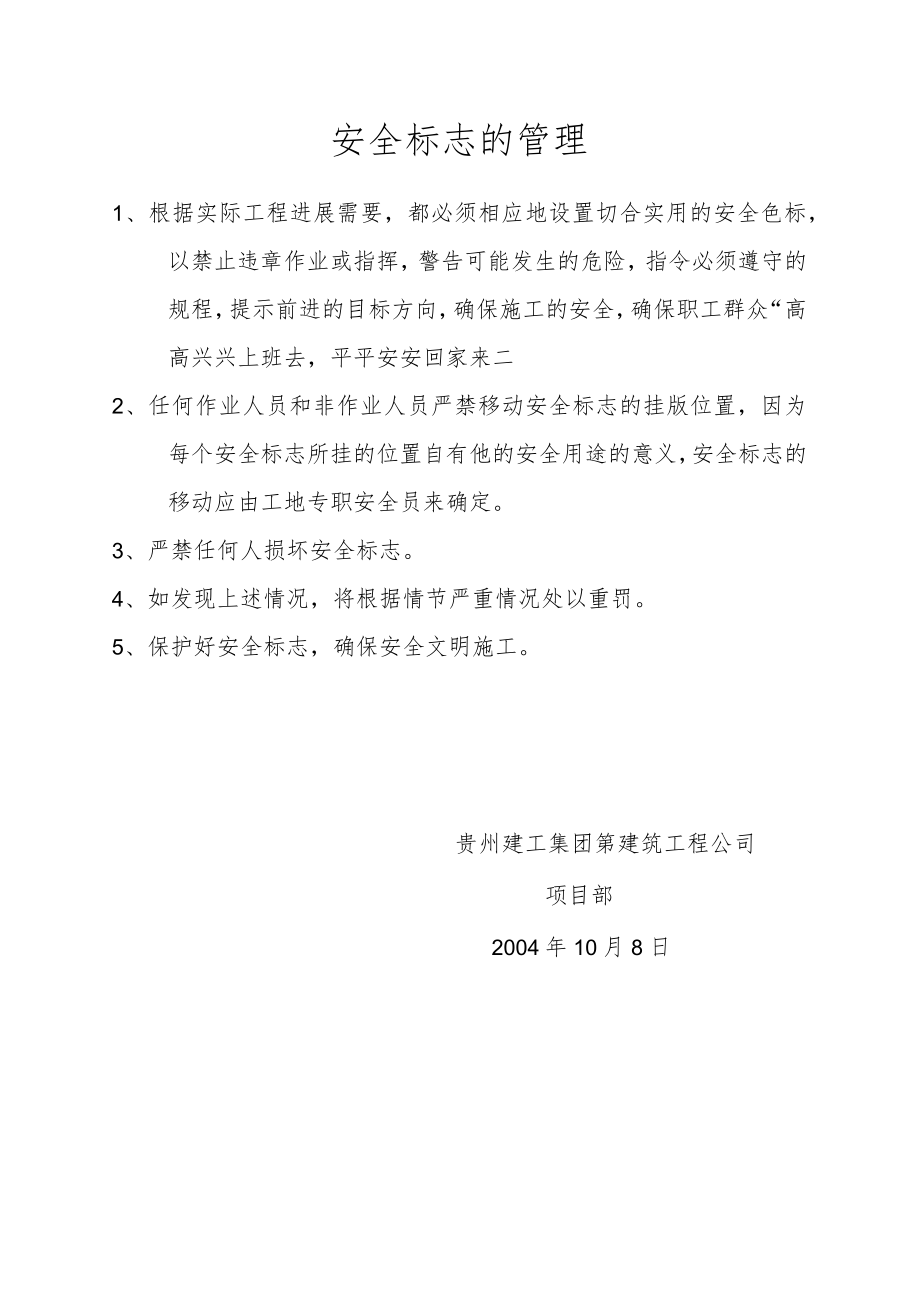 安全标志的管理

1、根据实际工程进展需要，都必须相应地设置切合实用的安全色标，以禁止违章作业或指挥，警告可能发生的危险，指令必须遵守的规程，提示前进的目标方向，确保施工的安全，确保职工群众“高高兴兴上班去，平平安安回家来二

2、任何作业人员和非作业人员严禁移动安全标志的挂版位置，因为每个安全标志所挂的位置自有他的安全用途的意义，安全标志的移动应由工地专职安全员来确定。

3、严禁任何人损坏安全标志。

4、如发现上述情况，将根据情节严重情况处以重罚。

5、保护好安全标志，确保安全文明施工。

贵州建工集团第建筑工程公司

项目部

2004年10月8日